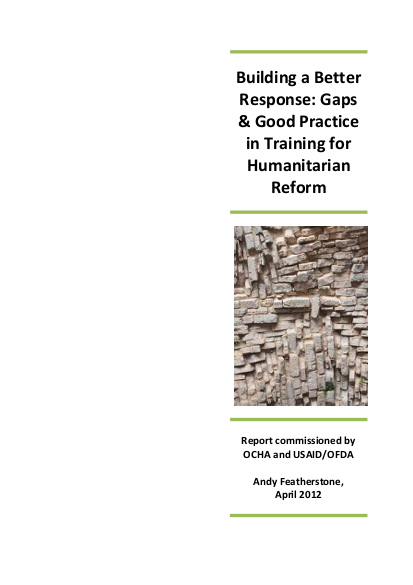 Building a Better Response: Gaps & Good Practice in Training for Humanitarian Reform

Report commissioned by OCHA and USAID/OFDA

Andy Featherstone, April 2012